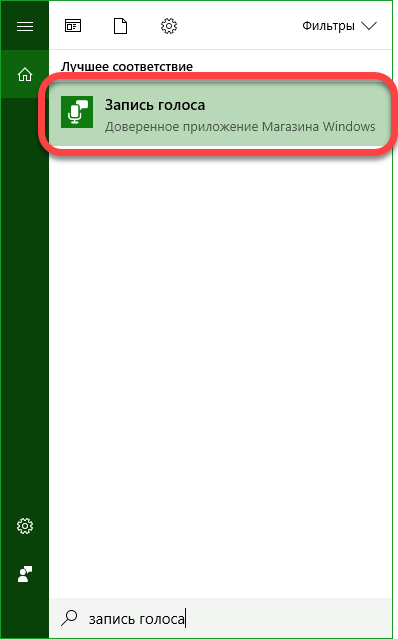 Фильтры

Лучшее соответствие

Запись голоса
Доверенное приложение Магазина Windows

запись голоса